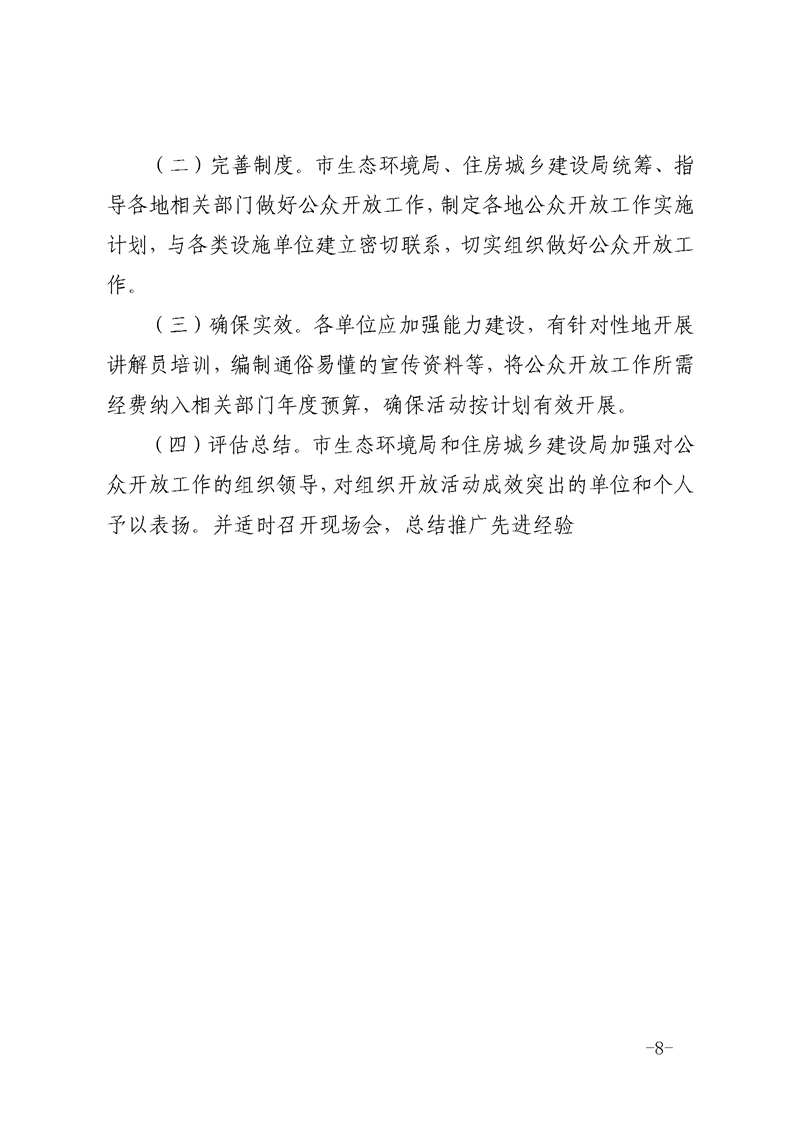 （二）完善制度。市生态环境局、住房城乡建设局统筹、指导各地相关部门做好公众开放工作，制定各地公众开放工作实施计划，与各类设施单位建立密切联系，切实组织做好公众开放工作。

（三）确保实效。各单位应加强能力建设，有针对性地开展讲解员培训，编制通俗易懂的宣传资料等，将公众开放工作所需经费纳入相关部门年度预算，确保活动按计划有效开展。

（四）评估总结。市生态环境局和住房城乡建设局加强对公众开放工作的组织领导，对组织开放活动成效突出的单位和个人予以表扬。并适时召开现场会，总结推广先进经验

-8-